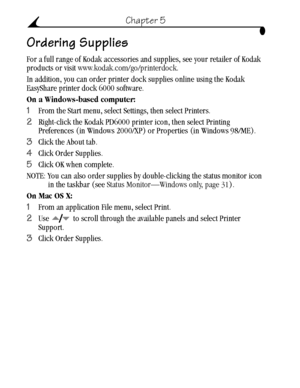 Chapter 5

Ordering Supplies

For a full range of Kodak accessories and supplies, see your retailer of Kodak products or visit www.kodak.com/go/printerdock.

In addition, you can order printer dock supplies online using the Kodak EasyShare printer dock 6000 software.

On a Windows-based computer:

1 From the Start menu, select Settings, then select Printers.

2 Right-click the Kodak PD6000 printer icon, then select Printing Preferences (in Windows 2000/XP) or Properties (in Windows 98/ME).

3 Click the About tab.

4 Click Order Supplies.

5 Click OK when complete.

NOTE: You can also order supplies by double-clicking the status monitor icon in the taskbar (see Status Monitor—Windows only, page 31).

On Mac OS X:

1 From an application File menu, select Print.

2 Use ▲/▼ to scroll through the available panels and select Printer Support.

3 Click Order Supplies.